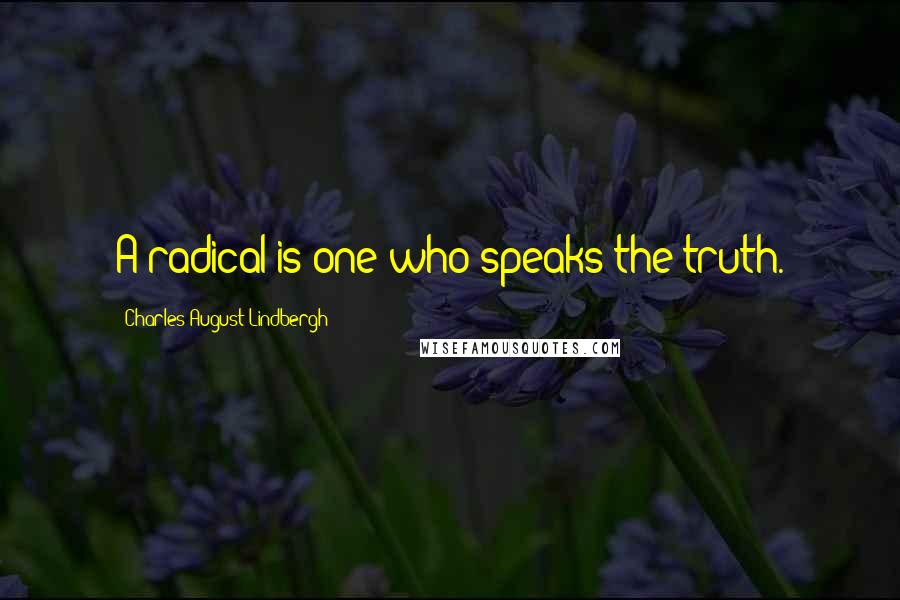 A radical is one who speaks the truth.

Charles August Lindbergh

WISEFAMOUSQUOTES.COM